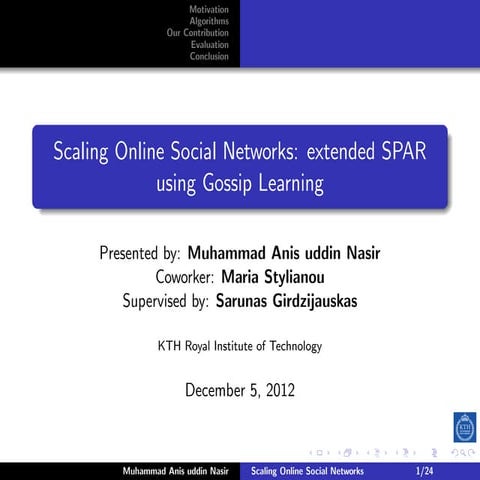 Motivation
Algorithms
Our Contribution
Evaluation
Conclusion

Scaling Online Social Networks: extended SPAR using Gossip Learning

Presented by: Muhammad Anis uddin Nasir
Coworker: Maria Stylianou
Supervised by: Sarunas Girdzijauskas

KTH Royal Institute of Technology

December 5, 2012

KTH

Muhammad Anis uddin Nasir Scaling Online Social Networks 1/24